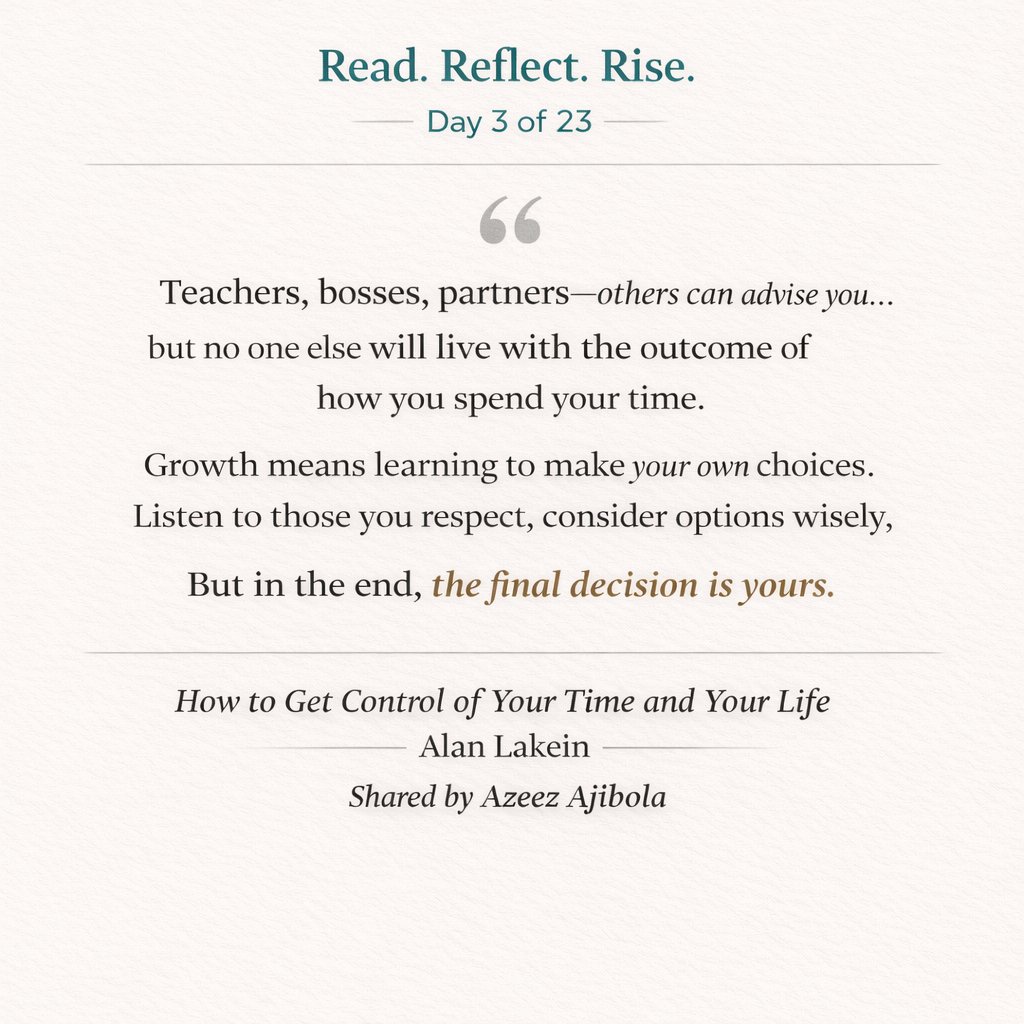 Read. Reflect. Rise.

Day 3 of 23

“

Teachers, bosses, partners—others can advise you… but no one else will live with the outcome of how you spend your time.

Growth means learning to make your own choices. Listen to those you respect, consider options wisely,

But in the end, the final decision is yours.

How to Get Control of Your Time and Your Life

Alan Lakein

Shared by Azeez Ajibola